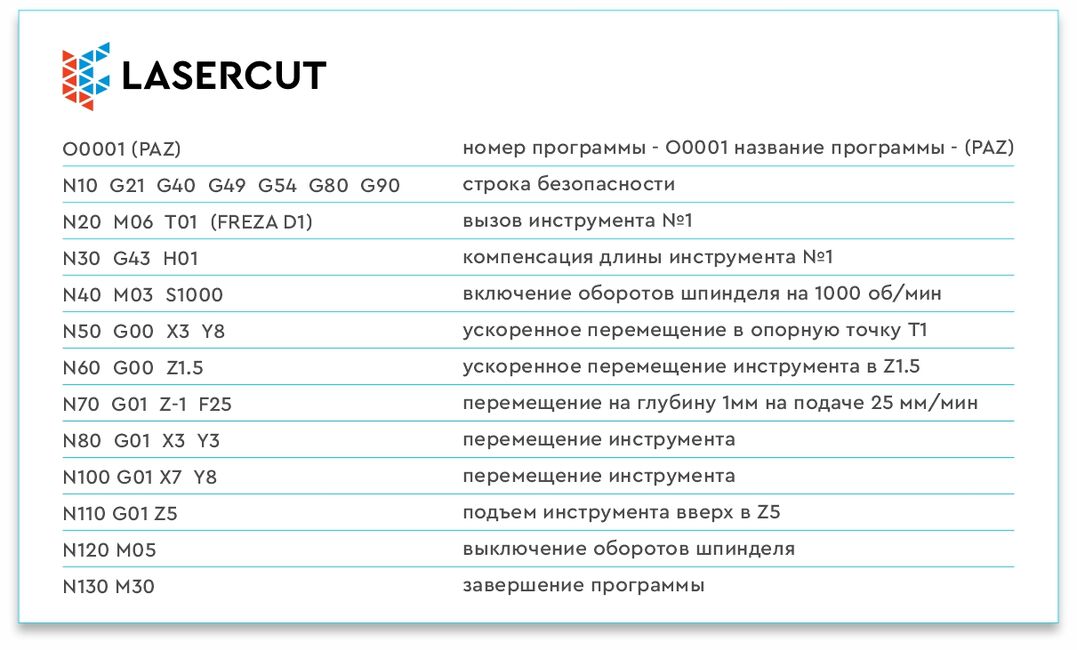 LASERCUT

| | |
|---|---|
| O0001 (PAZ) | номер программы - O0001 название программы - (PAZ) |
| N10 G21 G40 G49 G54 G80 G90 | строка безопасности |
| N20 M06 T01 (FREZA D1) | вызов инструмента №1 |
| N30 G43 H01 | компенсация длины инструмента №1 |
| N40 M03 S1000 | включение оборотов шпинделя на 1000 об/мин |
| N50 G00 X3 Y8 | ускоренное перемещение в опорную точку T1 |
| N60 G00 Z1.5 | ускоренное перемещение инструмента в Z1.5 |
| N70 G01 Z-1 F25 | перемещение на глубину 1мм на подаче 25 мм/мин |
| N80 G01 X3 Y3 | перемещение инструмента |
| N100 G01 X7 Y8 | перемещение инструмента |
| N110 G01 Z5 | подъем инструмента вверх в Z5 |
| N120 M05 | выключение оборотов шпинделя |
| N130 M30 | завершение программы |